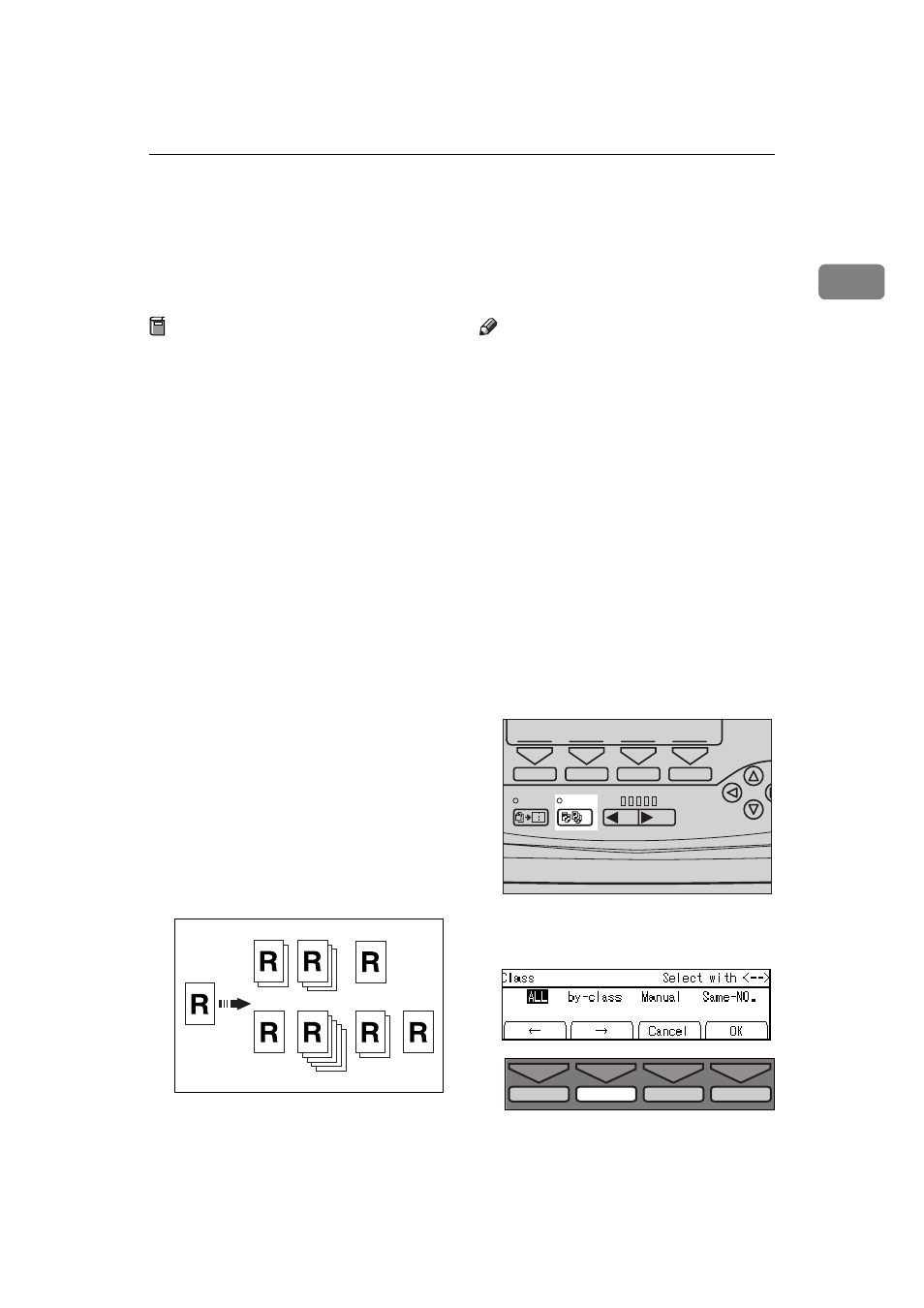 R R R
R
R R R R

Class Select with <-->
ALL by-class Manual Same-NO.
← → Cancel OK